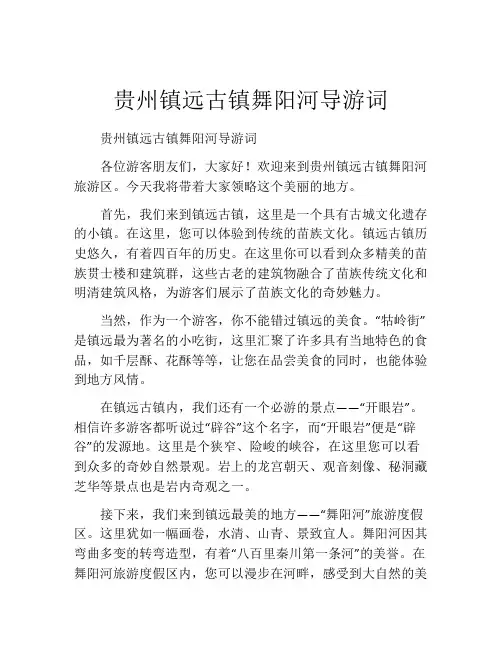 贵州镇远古镇舞阳河导游词

贵州镇远古镇舞阳河导游词

各位游客朋友们，大家好！欢迎来到贵州镇远古镇舞阳河旅游区。今天我将带着大家领略这个美丽的地方。

首先，我们来到镇远古镇，这里是一个具有古城文化遗存的小镇。在这里，您可以体验到传统的苗族文化。镇远古镇历史悠久，有着四百年的历史。在这里你可以看到众多精美的苗族贯士楼和建筑群，这些古老的建筑物融合了苗族传统文化和明清建筑风格，为游客们展示了苗族文化的奇妙魅力。

当然，作为一个游客，你不能错过镇远的美食。“牯岭街”是镇远最为著名的小吃街，这里汇聚了许多具有当地特色的食品，如千层酥、花酥等等，让您在品尝美食的同时，也能体验到地方风情。

在镇远古镇内，我们还有一个必游的景点——“开眼岩”。相信许多游客都听说过“辟谷”这个名字，而“开眼岩”便是“辟谷”的发源地。这里是个狭窄、险峻的峡谷，在这里您可以看到众多的奇妙自然景观。岩上的龙宫朝天、观音刻像、秘洞藏芝华等景点也是岩内奇观之一。

接下来，我们来到镇远最美的地方——“舞阳河”旅游度假区。这里犹如一幅画卷，水清、山青、景致宜人。舞阳河因其弯曲多变的转弯造型，有着“八百里秦川第一条河”的美誉。在舞阳河旅游度假区内，您可以漫步在河畔，感受到大自然的美